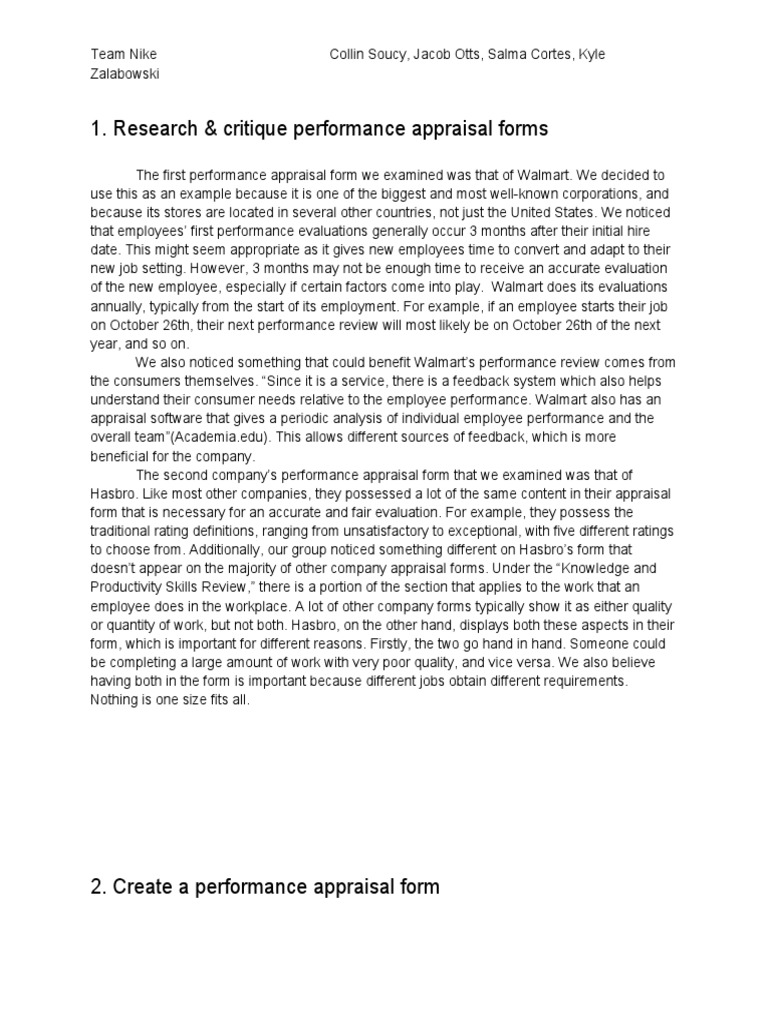 Team Nike Collin Soucy, Jacob Otts, Salma Cortes, Kyle Zalabowski

1. Research & critique performance appraisal forms

The first performance appraisal form we examined was that of Walmart. We decided to use this as an example because it is one of the biggest and most well-known corporations, and because its stores are located in several other countries, not just the United States. We noticed that employees' first performance evaluations generally occur 3 months after their initial hire date. This might seem appropriate as it gives new employees time to convert and adapt to their new job setting. However, 3 months may not be enough time to receive an accurate evaluation of the new employee, especially if certain factors come into play. Walmart does its evaluations annually, typically from the start of its employment. For example, if an employee starts their job on October 26th, their next performance review will most likely be on October 26th of the next year, and so on.

We also noticed something that could benefit Walmart's performance review comes from the consumers themselves. "Since it is a service, there is a feedback system which also helps understand their consumer needs relative to the employee performance. Walmart also has an appraisal software that gives a periodic analysis of individual employee performance and the overall team"(Academia.edu). This allows different sources of feedback, which is more beneficial for the company.

The second company's performance appraisal form that we examined was that of Hasbro. Like most other companies, they possessed a lot of the same content in their appraisal form that is necessary for an accurate and fair evaluation. For example, they possess the traditional rating definitions, ranging from unsatisfactory to exceptional, with five different ratings to choose from. Additionally, our group noticed something different on Hasbro's form that doesn't appear on the majority of other company appraisal forms. Under the "Knowledge and Productivity Skills Review," there is a portion of the section that applies to the work that an employee does in the workplace. A lot of other company forms typically show it as either quality or quantity of work, but not both. Hasbro, on the other hand, displays both these aspects in their form, which is important for different reasons. Firstly, the two go hand in hand. Someone could be completing a large amount of work with very poor quality, and vice versa. We also believe having both in the form is important because different jobs obtain different requirements. Nothing is one size fits all.

2. Create a performance appraisal form